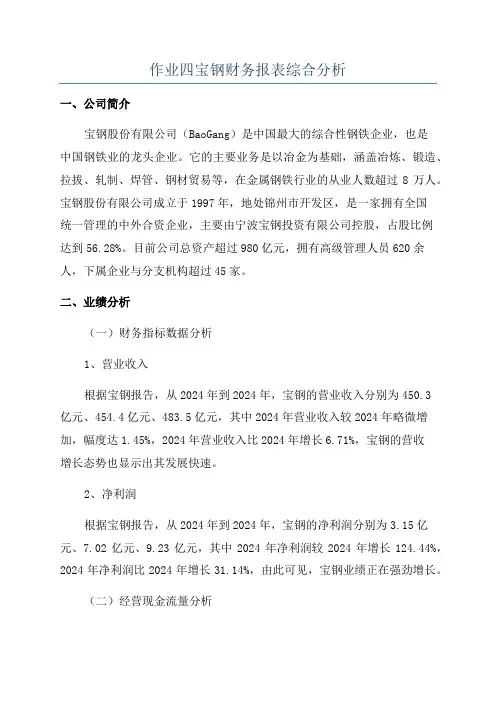 作业四宝钢财务报表综合分析

一、公司简介

宝钢股份有限公司（BaoGang）是中国最大的综合性钢铁企业，也是中国钢铁业的龙头企业。它的主要业务是以冶金为基础，涵盖冶炼、锻造、拉拔、轧制、焊管、钢材贸易等，在金属钢铁行业的从业人数超过 8 万人。宝钢股份有限公司成立于 1997 年，地处锦州市开发区，是一家拥有全国统一管理的中外合资企业，主要由宁波宝钢投资有限公司控股，占股比例达到 56.28%。目前公司总资产超过 980 亿元，拥有高级管理人员 620 余人，下属企业与分支机构超过 45 家。

二、业绩分析

（一）财务指标数据分析

1、营业收入

根据宝钢报告，从 2024 年到 2024 年，宝钢的营业收入分别为 450.3 亿元、454.4 亿元、483.5 亿元，其中 2024 年营业收入较 2024 年略微增加，幅度达 1.45%，2024 年营业收入比 2024 年增长 6.71%，宝钢的营收增长态势也显示出其发展快速。

2、净利润

根据宝钢报告，从 2024 年到 2024 年，宝钢的净利润分别为 3.15 亿元、7.02 亿元、9.23 亿元，其中 2024 年净利润较 2024 年增长 124.44%，2024 年净利润比 2024 年增长 31.14%，由此可见，宝钢业绩正在强劲增长。

（二）经营现金流量分析